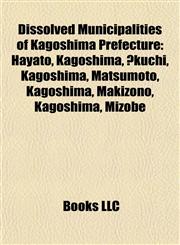 Dissolved Municipalities of Kagoshima Prefecture: Hayato, Kagoshima, ?kuchi, Kagoshima, Matsumoto, Kagoshima, Makizono, Kagoshima, Mizobe

Books LLC